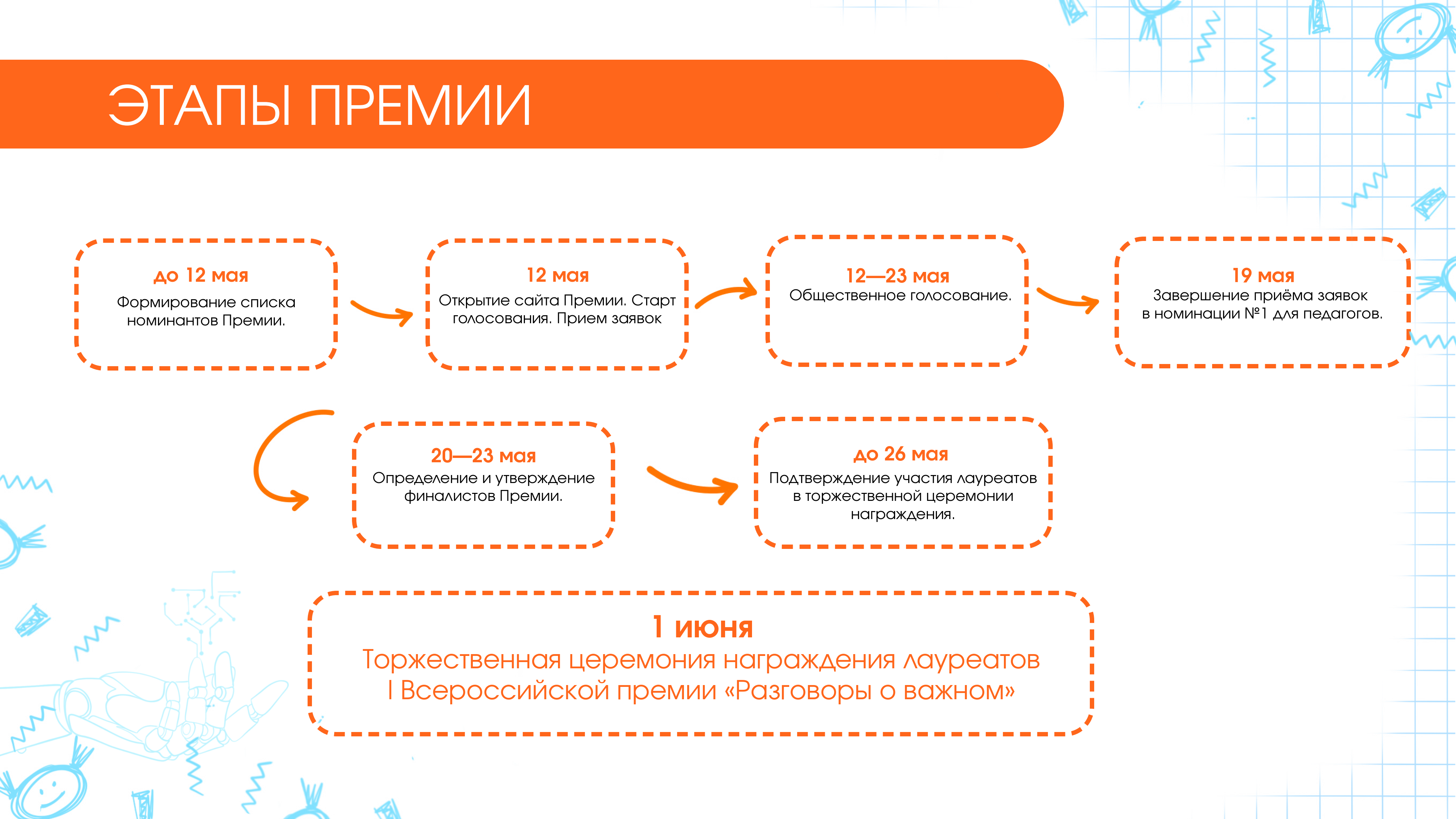 ЭТАПЫ ПРЕМИИ

до 12 мая
Формирование списка номинантов Премии.

12 мая
Открытие сайта Премии. Старт голосования. Прием заявок

12—23 мая
Общественное голосование.

19 мая
Завершение приёма заявок в номинации №1 для педагогов.

20—23 мая
Определение и утверждение финалистов Премии.

до 26 мая
Подтверждение участия лауреатов в торжественной церемонии награждения.

1 июня
Торжественная церемония награждения лауреатов I Всероссийской премии «Разговоры о важном»